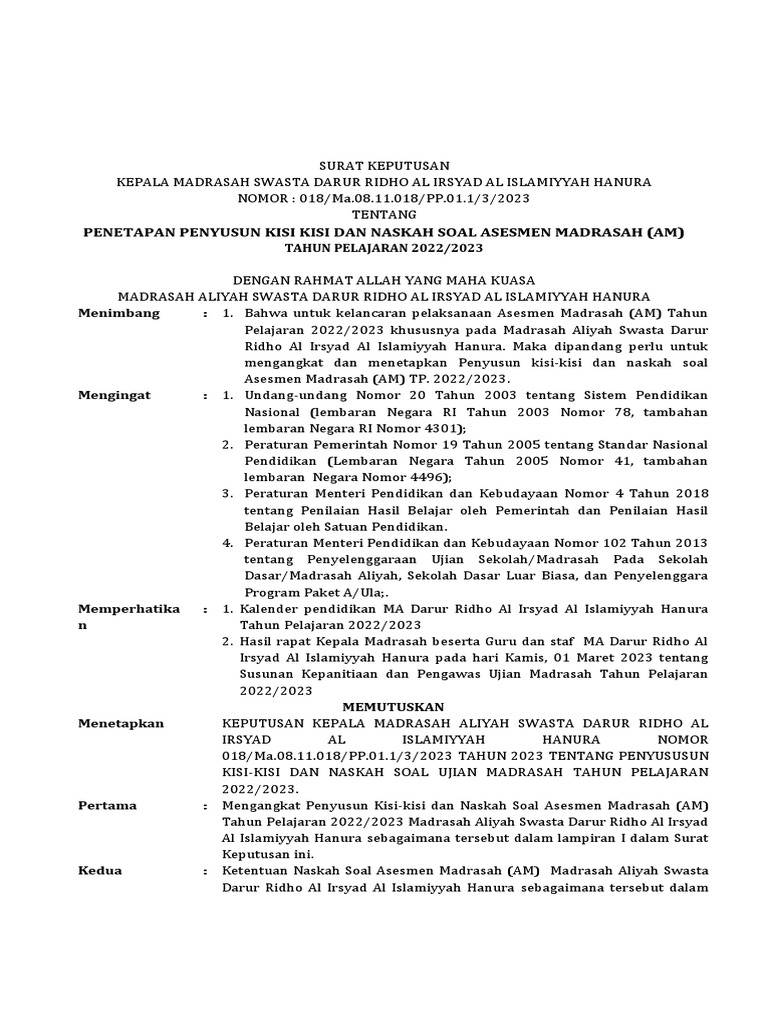 SURAT KEPUTUSAN
KEPALA MADRASAH SWASTA DARUR RIDHO AL IRSYAD AL ISLAMIYYAH HANURA
NOMOR : 018/Ma.08.11.018/PP.01.1/3/2023
TENTANG
PENETAPAN PENYUSUN KISI KISI DAN NASKAH SOAL ASESMEN MADRASAH (AM)
TAHUN PELAJARAN 2022/2023

DENGAN RAHMAT ALLAH YANG MAHA KUASA
MADRASAH ALIYAH SWASTA DARUR RIDHO AL IRSYAD AL ISLAMIYYAH HANURA

Menimbang : 1. Bahwa untuk kelancaran pelaksanaan Asesmen Madrasah (AM) Tahun Pelajaran 2022/2023 khususnya pada Madrasah Aliyah Swasta Darur Ridho Al Irsyad Al Islamiyyah Hanura. Maka dipandang perlu untuk mengangkat dan menetapkan Penyusun kisi-kisi dan naskah soal Asesmen Madrasah (AM) TP. 2022/2023.

Mengingat : 1. Undang-undang Nomor 20 Tahun 2003 tentang Sistem Pendidikan Nasional (lembaran Negara RI Tahun 2003 Nomor 78, tambahan lembaran Negara RI Nomor 4301);
2. Peraturan Pemerintah Nomor 19 Tahun 2005 tentang Standar Nasional Pendidikan (Lembaran Negara Tahun 2005 Nomor 41, tambahan lembaran Negara Nomor 4496);
3. Peraturan Menteri Pendidikan dan Kebudayaan Nomor 4 Tahun 2018 tentang Penilaian Hasil Belajar oleh Pemerintah dan Penilaian Hasil Belajar oleh Satuan Pendidikan.
4. Peraturan Menteri Pendidikan dan Kebudayaan Nomor 102 Tahun 2013 tentang Penyelenggaraan Ujian Sekolah/Madrasah Pada Sekolah Dasar/Madrasah Aliyah, Sekolah Dasar Luar Biasa, dan Penyelenggara Program Paket A/Ula;.

Memperhatikan : 1. Kalender pendidikan MA Darur Ridho Al Irsyad Al Islamiyyah Hanura Tahun Pelajaran 2022/2023
2. Hasil rapat Kepala Madrasah beserta Guru dan staf MA Darur Ridho Al Irsyad Al Islamiyyah Hanura pada hari Kamis, 01 Maret 2023 tentang Susunan Kepanitiaan dan Pengawas Ujian Madrasah Tahun Pelajaran 2022/2023

MEMUTUSKAN

Menetapkan KEPUTUSAN KEPALA MADRASAH ALIYAH SWASTA DARUR RIDHO AL IRSYAD AL ISLAMIYYAH HANURA NOMOR 018/Ma.08.11.018/PP.01.1/3/2023 TAHUN 2023 TENTANG PENYUSUSUN KISI-KISI DAN NASKAH SOAL UJIAN MADRASAH TAHUN PELAJARAN 2022/2023.

Pertama : Mengangkat Penyusun Kisi-kisi dan Naskah Soal Asesmen Madrasah (AM) Tahun Pelajaran 2022/2023 Madrasah Aliyah Swasta Darur Ridho Al Irsyad Al Islamiyyah Hanura sebagaimana tersebut dalam lampiran I dalam Surat Keputusan ini.

Kedua : Ketentuan Naskah Soal Asesmen Madrasah (AM) Madrasah Aliyah Swasta Darur Ridho Al Irsyad Al Islamiyyah Hanura sebagaimana tersebut dalam